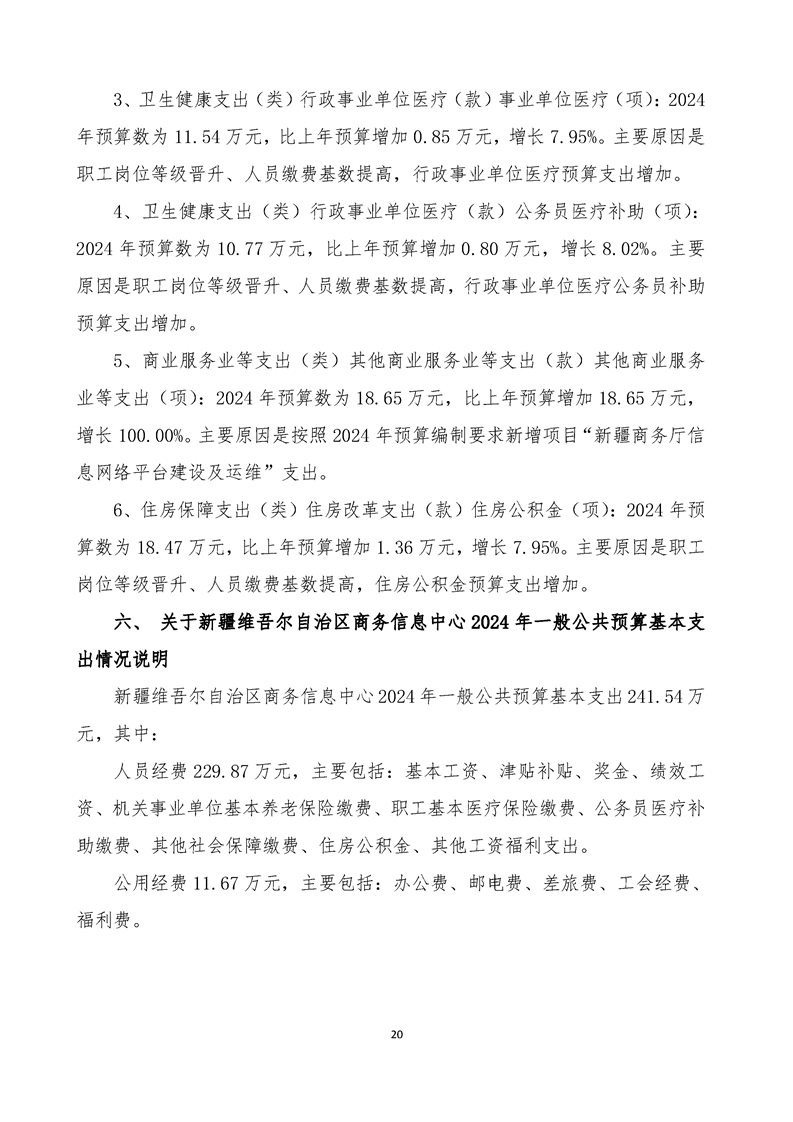 3、卫生健康支出（类）行政事业单位医疗（款）事业单位医疗（项）：2024年预算数为11.54万元，比上年预算增加0.85万元，增长7.95%。主要原因是职工岗位等级晋升、人员缴费基数提高，行政事业单位医疗预算支出增加。

4、卫生健康支出（类）行政事业单位医疗（款）公务员医疗补助（项）：2024年预算数为10.77万元，比上年预算增加0.80万元，增长8.02%。主要原因是职工岗位等级晋升、人员缴费基数提高，行政事业单位医疗公务员补助预算支出增加。

5、商业服务业等支出（类）其他商业服务业等支出（款）其他商业服务业等支出（项）：2024年预算数为18.65万元，比上年预算增加18.65万元，增长100.00%。主要原因是按照2024年预算编制要求新增项目“新疆商务厅信息网络平台建设及运维”支出。

6、住房保障支出（类）住房改革支出（款）住房公积金（项）：2024年预算数为18.47万元，比上年预算增加1.36万元，增长7.95%。主要原因是职工岗位等级晋升、人员缴费基数提高，住房公积金预算支出增加。

六、 关于新疆维吾尔自治区商务信息中心2024年一般公共预算基本支出情况说明

新疆维吾尔自治区商务信息中心2024年一般公共预算基本支出241.54万元，其中：

人员经费229.87万元，主要包括：基本工资、津贴补贴、奖金、绩效工资、机关事业单位基本养老保险缴费、职工基本医疗保险缴费、公务员医疗补助缴费、其他社会保障缴费、住房公积金、其他工资福利支出。

公用经费11.67万元，主要包括：办公费、邮电费、差旅费、工会经费、福利费。

20